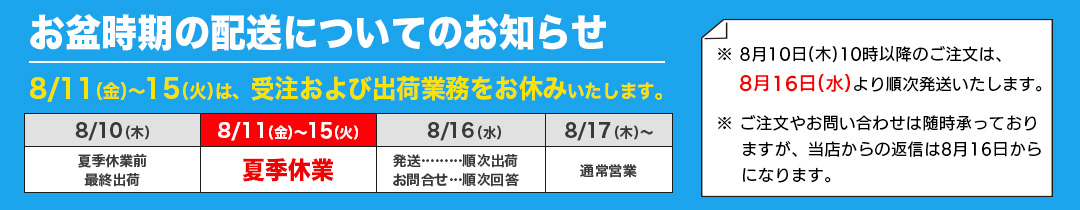 お盆時期の配送についてのお知らせ

8/11(金)~15(火)は、受注および出荷業務をお休みいたします。

| 8/10(木) | 8/11(金)~15(火) | 8/16(水) | 8/17(木)~ |
|---|---|---|---|
| 夏季休業前 最終出荷 | 夏季休業 | 発送………順次出荷 お問合せ…順次回答 | 通常営業 |

※ 8月10日(木)10時以降のご注文は、8月16日(水)より順次発送いたします。

※ ご注文やお問い合わせは随時承っておりますが、当店からの返信は8月16日からになります。